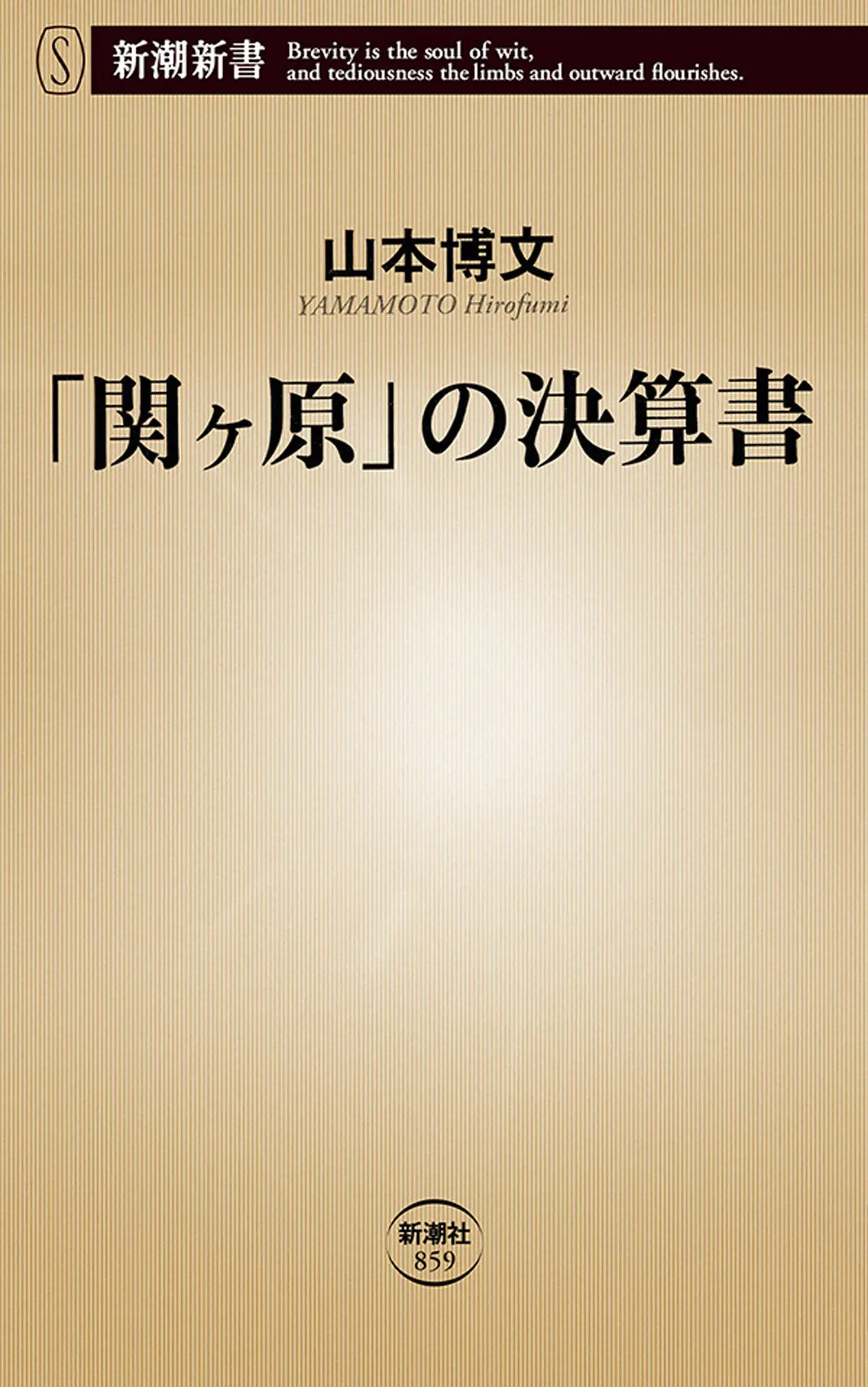 S 新潮新書 Brevity is the soul of wit, and tediousness the limbs and outward flourishes.

山本博文
YAMAMOTO Hirofumi

「関ヶ原」の決算書

新潮社
859